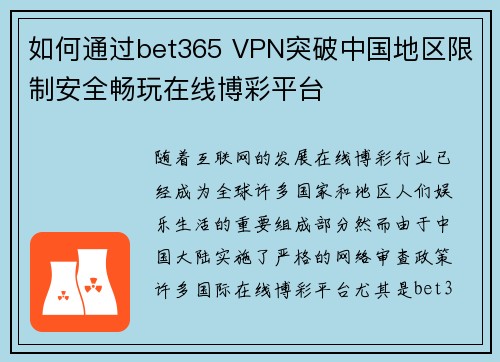 如何通过bet365 VPN突破中国地区限制安全畅玩在线博彩平台

随着互联网的发展在线博彩行业已经成为全球许多国家和地区人们娱乐生活的重要组成部分然而由于中国大陆实施了严格的网络审查政策许多国际在线博彩平台尤其是bet3